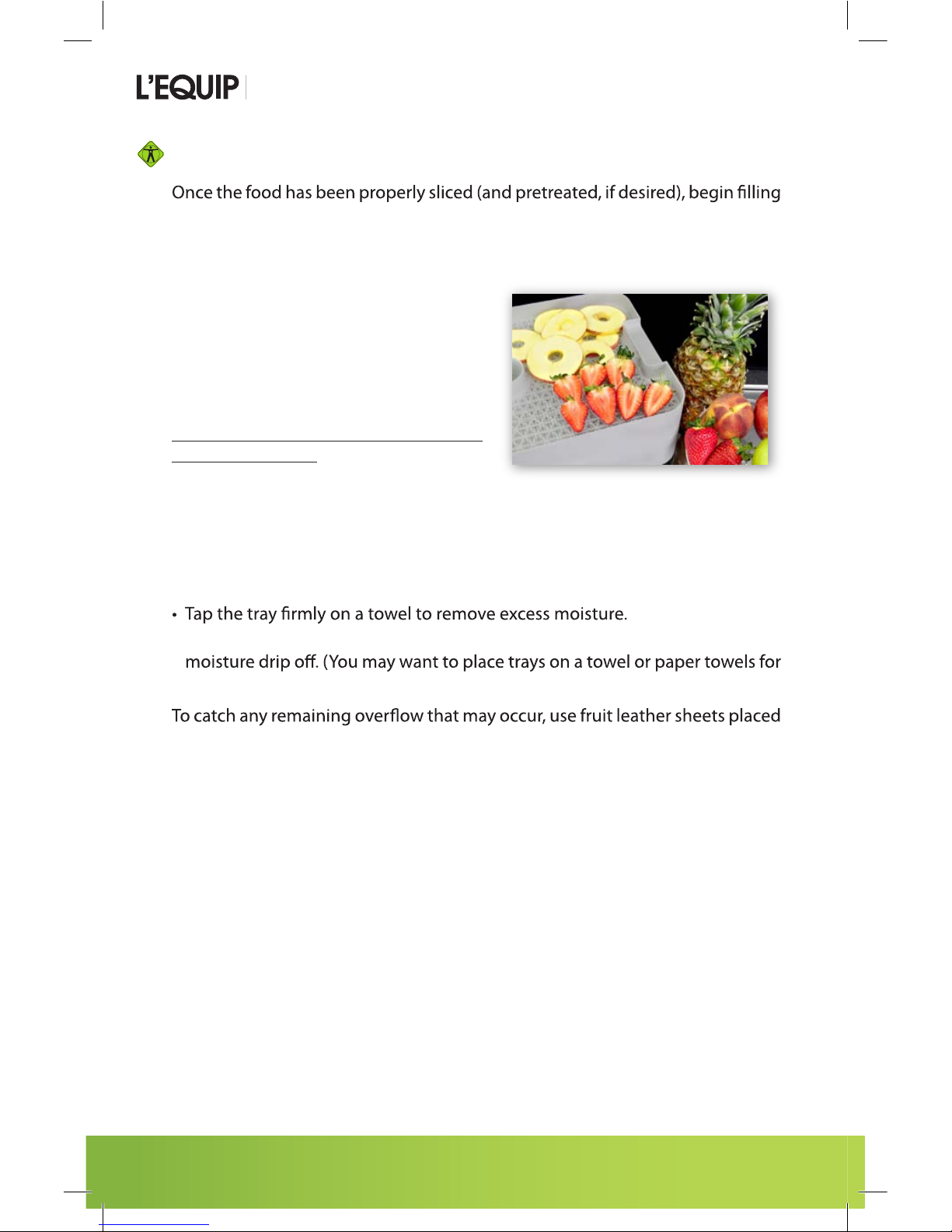 L'EQUIP

Once the food has been properly sliced (and pretreated, if desired), begin filling

• Tap the tray firmly on a towel to remove excess moisture.

moisture drip off. (You may want to place trays on a towel or paper towels for

To catch any remaining overflow that may occur, use fruit leather sheets placed